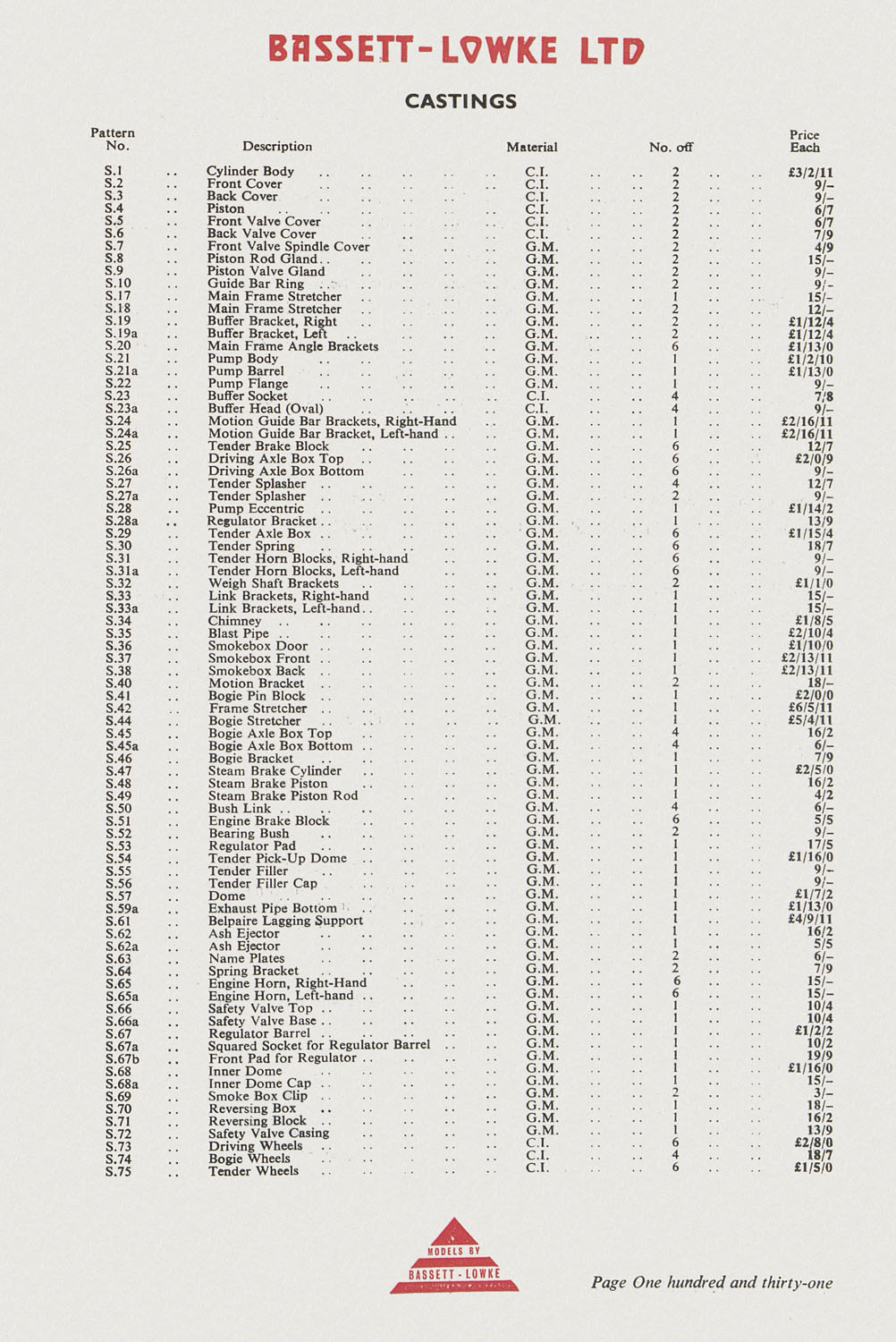 BASSETT-LOWKE LTD

CASTINGS

| Pattern No. | Description | Material | No. off | Price Each |
|---|---|---|---|---|
| S.1 | Cylinder Body | C.I. | 2 | £3/2/11 |
| S.2 | Front Cover | C.I. | 2 | 9/– |
| S.3 | Back Cover | C.I. | 2 | 9/– |
| S.4 | Piston | C.I. | 2 | 6/7 |
| S.5 | Front Valve Cover | C.I. | 2 | 6/7 |
| S.6 | Back Valve Cover | C.I. | 2 | 7/9 |
| S.7 | Front Valve Spindle Cover | G.M. | 2 | 4/9 |
| S.8 | Piston Rod Gland | G.M. | 2 | 15/– |
| S.9 | Piston Valve Gland | G.M. | 2 | 9/– |
| S.10 | Guide Bar Ring | G.M. | 2 | 9/– |
| S.17 | Main Frame Stretcher | G.M. | 1 | 15/– |
| S.18 | Main Frame Stretcher | G.M. | 2 | 12/– |
| S.19 | Buffer Bracket, Right | G.M. | 2 | £1/12/4 |
| S.19a | Buffer Bracket, Left | G.M. | 2 | £1/12/4 |
| S.20 | Main Frame Angle Brackets | G.M. | 6 | £1/13/0 |
| S.21 | Pump Body | G.M. | 1 | £1/2/10 |
| S.21a | Pump Barrel | G.M. | 1 | £1/13/0 |
| S.22 | Pump Flange | G.M. | 1 | 9/– |
| S.23 | Buffer Socket | C.I. | 4 | 7/8 |
| S.23a | Buffer Head (Oval) | C.I. | 4 | 9/– |
| S.24 | Motion Guide Bar Brackets, Right-Hand | G.M. | 1 | £2/16/11 |
| S.24a | Motion Guide Bar Bracket, Left-hand | G.M. | 1 | £2/16/11 |
| S.25 | Tender Brake Block | G.M. | 6 | 12/7 |
| S.26 | Driving Axle Box Top | G.M. | 6 | £2/0/9 |
| S.26a | Driving Axle Box Bottom | G.M. | 6 | 9/– |
| S.27 | Tender Splasher | G.M. | 4 | 12/7 |
| S.27a | Tender Splasher | G.M. | 2 | 9/– |
| S.28 | Pump Eccentric | G.M. | 1 | £1/14/2 |
| S.28a | Regulator Bracket | G.M. | 1 | 13/9 |
| S.29 | Tender Axle Box | G.M. | 6 | £1/15/4 |
| S.30 | Tender Spring | G.M. | 6 | 18/7 |
| S.31 | Tender Horn Blocks, Right-hand | G.M. | 6 | 9/– |
| S.31a | Tender Horn Blocks, Left-hand | G.M. | 6 | 9/– |
| S.32 | Weigh Shaft Brackets | G.M. | 2 | £1/1/0 |
| S.33 | Link Brackets, Right-hand | G.M. | 1 | 15/– |
| S.33a | Link Brackets, Left-hand | G.M. | 1 | 15/– |
| S.34 | Chimney | G.M. | 1 | £1/8/5 |
| S.35 | Blast Pipe | G.M. | 1 | £2/10/4 |
| S.36 | Smokebox Door | G.M. | 1 | £1/10/0 |
| S.37 | Smokebox Front | G.M. | 1 | £2/13/11 |
| S.38 | Smokebox Back | G.M. | 1 | £2/13/11 |
| S.40 | Motion Bracket | G.M. | 2 | 18/– |
| S.41 | Bogie Pin Block | G.M. | 1 | £2/0/0 |
| S.42 | Frame Stretcher | G.M. | 1 | £6/5/11 |
| S.44 | Bogie Stretcher | G.M. | 1 | £5/4/11 |
| S.45 | Bogie Axle Box Top | G.M. | 4 | 16/2 |
| S.45a | Bogie Axle Box Bottom | G.M. | 4 | 6/– |
| S.46 | Bogie Bracket | G.M. | 1 | 7/9 |
| S.47 | Steam Brake Cylinder | G.M. | 1 | £2/5/0 |
| S.48 | Steam Brake Piston | G.M. | 1 | 16/2 |
| S.49 | Steam Brake Piston Rod | G.M. | 1 | 4/2 |
| S.50 | Bush Link | G.M. | 4 | 6/– |
| S.51 | Engine Brake Block | G.M. | 6 | 5/5 |
| S.52 | Bearing Bush | G.M. | 2 | 9/– |
| S.53 | Regulator Pad | G.M. | 1 | 17/5 |
| S.54 | Tender Pick-Up Dome | G.M. | 1 | £1/16/0 |
| S.55 | Tender Filler | G.M. | 1 | 9/– |
| S.56 | Tender Filler Cap | G.M. | 1 | 9/– |
| S.57 | Dome | G.M. | 1 | £1/7/2 |
| S.59a | Exhaust Pipe Bottom | G.M. | 1 | £1/13/0 |
| S.61 | Belpaire Lagging Support | G.M. | 1 | £4/9/11 |
| S.62 | Ash Ejector | G.M. | 1 | 16/2 |
| S.62a | Ash Ejector | G.M. | 1 | 5/5 |
| S.63 | Name Plates | G.M. | 2 | 6/– |
| S.64 | Spring Bracket | G.M. | 2 | 7/9 |
| S.65 | Engine Horn, Right-Hand | G.M. | 6 | 15/– |
| S.65a | Engine Horn, Left-hand | G.M. | 6 | 15/– |
| S.66 | Safety Valve Top | G.M. | 1 | 10/4 |
| S.66a | Safety Valve Base | G.M. | 1 | 10/4 |
| S.67 | Regulator Barrel | G.M. | 1 | £1/2/2 |
| S.67a | Squared Socket for Regulator Barrel | G.M. | 1 | 10/2 |
| S.67b | Front Pad for Regulator | G.M. | 1 | 19/9 |
| S.68 | Inner Dome | G.M. | 1 | £1/16/0 |
| S.68a | Inner Dome Cap | G.M. | 1 | 15/– |
| S.69 | Smoke Box Clip | G.M. | 2 | 3/– |
| S.70 | Reversing Box | G.M. | 1 | 18/– |
| S.71 | Reversing Block | G.M. | 1 | 16/2 |
| S.72 | Safety Valve Casing | G.M. | 1 | 13/9 |
| S.73 | Driving Wheels | C.I. | 6 | £2/8/0 |
| S.74 | Bogie Wheels | C.I. | 4 | 18/7 |
| S.75 | Tender Wheels | C.I. | 6 | £1/5/0 |

MODELS BY BASSETT-LOWKE

Page One hundred and thirty-one